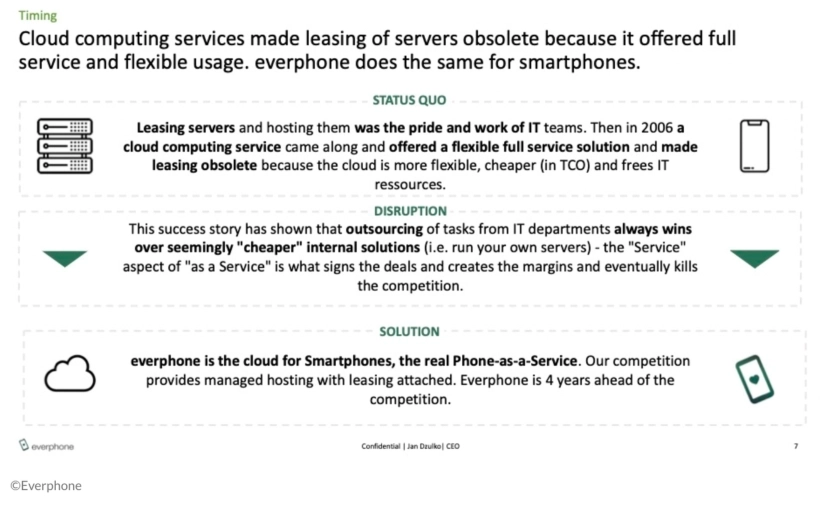 Timing

Cloud computing services made leasing of servers obsolete because it offered full service and flexible usage. everphone does the same for smartphones.

STATUS QUO

Leasing servers and hosting them was the pride and work of IT teams. Then in 2006 a cloud computing service came along and offered a flexible full service solution and made leasing obsolete because the cloud is more flexible, cheaper (in TCO) and frees IT ressources.

DISRUPTION

This success story has shown that outsourcing of tasks from IT departments always wins over seemingly "cheaper" internal solutions (i.e. run your own servers) - the "Service" aspect of "as a Service" is what signs the deals and creates the margins and eventually kills the competition.

SOLUTION

everphone is the cloud for Smartphones, the real Phone-as-a-Service. Our competition provides managed hosting with leasing attached. Everphone is 4 years ahead of the competition.

everphone

Confidential | Jan Dzulko| CEO

7

©Everphone